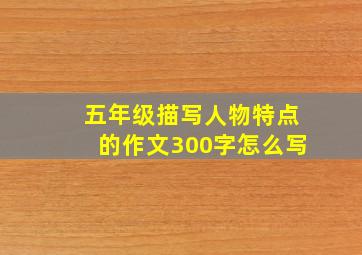 五年级描写人物特点的作文300字怎么写